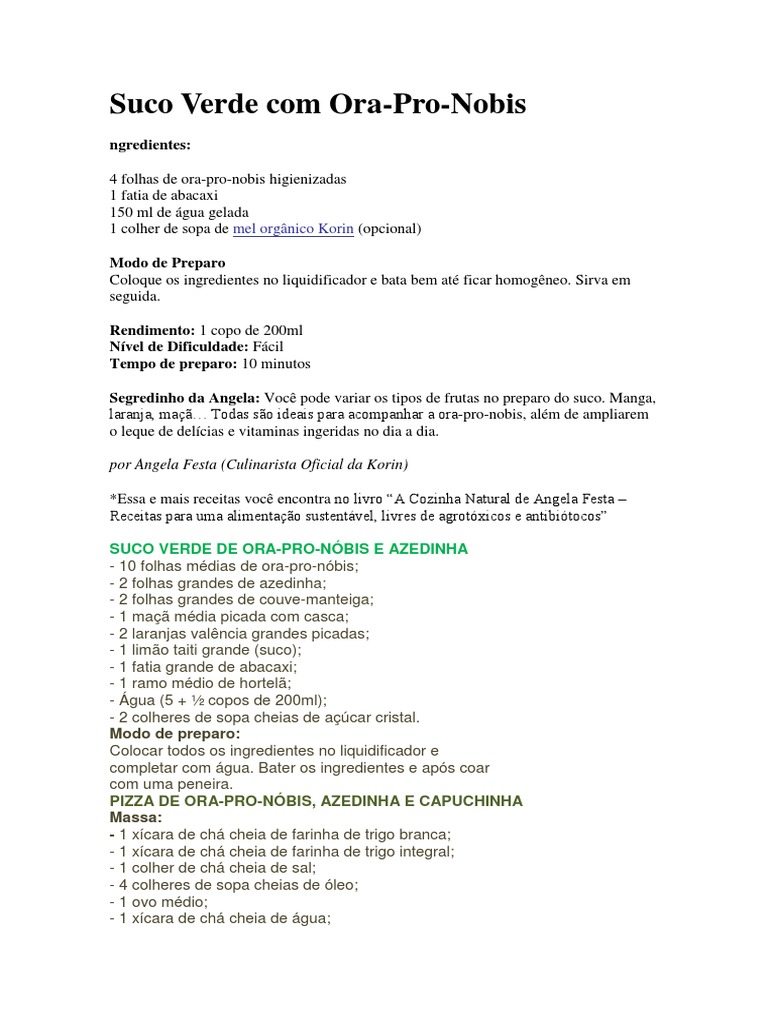 Suco Verde com Ora-Pro-Nobis

ngredientes:

4 folhas de ora-pro-nobis higienizadas
1 fatia de abacaxi
150 ml de água gelada
1 colher de sopa de mel orgânico Korin (opcional)

Modo de Preparo
Coloque os ingredientes no liquidificador e bata bem até ficar homogêneo. Sirva em seguida.

Rendimento: 1 copo de 200ml
Nível de Dificuldade: Fácil
Tempo de preparo: 10 minutos

Segredinho da Angela: Você pode variar os tipos de frutas no preparo do suco. Manga, laranja, maçã… Todas são ideais para acompanhar a ora-pro-nobis, além de ampliarem o leque de delícias e vitaminas ingeridas no dia a dia.

por Angela Festa (Culinarista Oficial da Korin)

*Essa e mais receitas você encontra no livro "A Cozinha Natural de Angela Festa – Receitas para uma alimentação sustentável, livres de agrotóxicos e antibiótocos"

SUCO VERDE DE ORA-PRO-NÓBIS E AZEDINHA
- 10 folhas médias de ora-pro-nóbis;
- 2 folhas grandes de azedinha;
- 2 folhas grandes de couve-manteiga;
- 1 maçã média picada com casca;
- 2 laranjas valência grandes picadas;
- 1 limão taiti grande (suco);
- 1 fatia grande de abacaxi;
- 1 ramo médio de hortelã;
- Água (5 + ½ copos de 200ml);
- 2 colheres de sopa cheias de açúcar cristal.
Modo de preparo:
Colocar todos os ingredientes no liquidificador e completar com água. Bater os ingredientes e após coar com uma peneira.
PIZZA DE ORA-PRO-NÓBIS, AZEDINHA E CAPUCHINHA
Massa:
- 1 xícara de chá cheia de farinha de trigo branca;
- 1 xícara de chá cheia de farinha de trigo integral;
- 1 colher de chá cheia de sal;
- 4 colheres de sopa cheias de óleo;
- 1 ovo médio;
- 1 xícara de chá cheia de água;